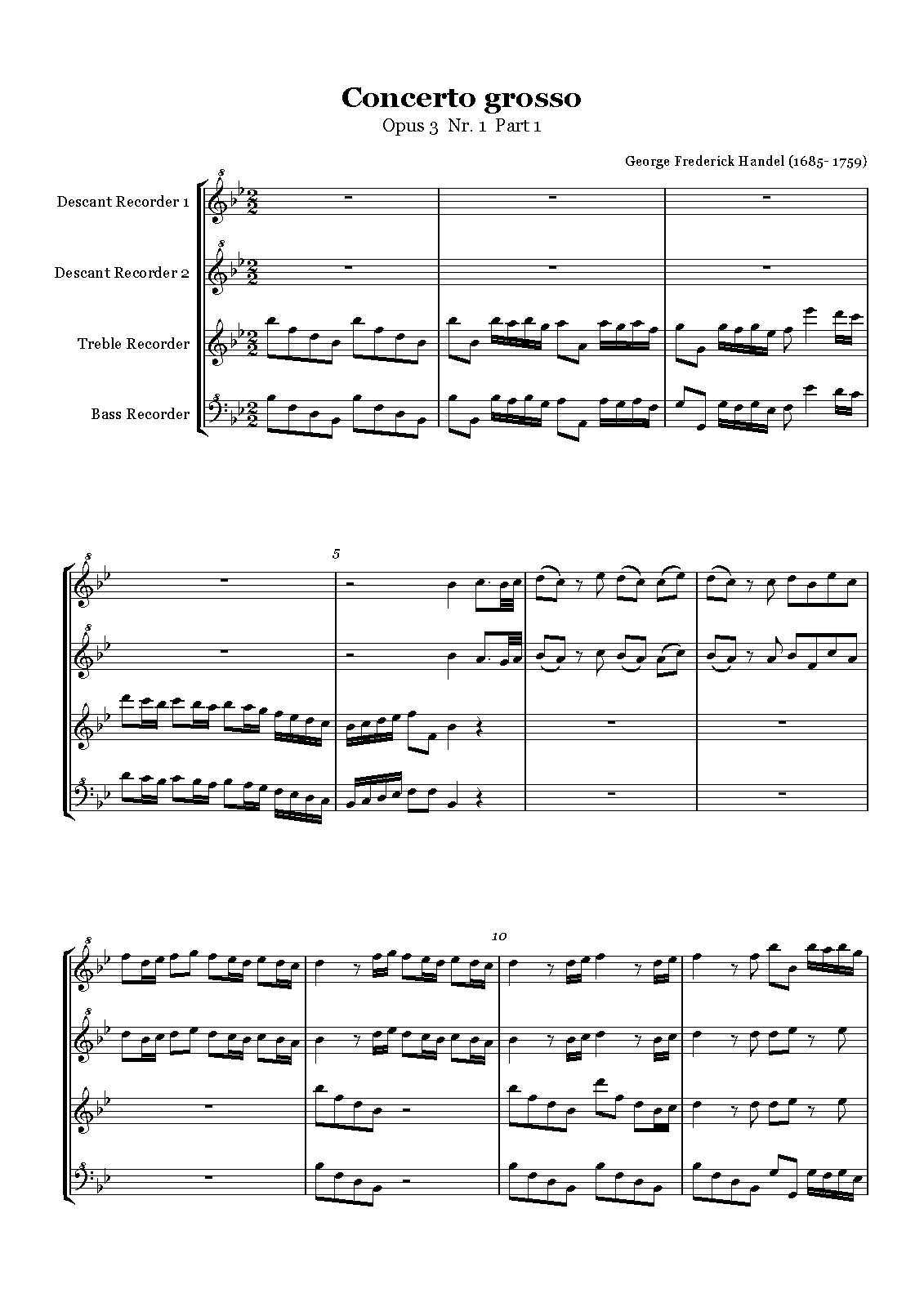 Concerto grosso
Opus 3 Nr. 1 Part 1

George Frederick Handel (1685- 1759)

Descant Recorder 1

Descant Recorder 2

Treble Recorder

Bass Recorder

5

10